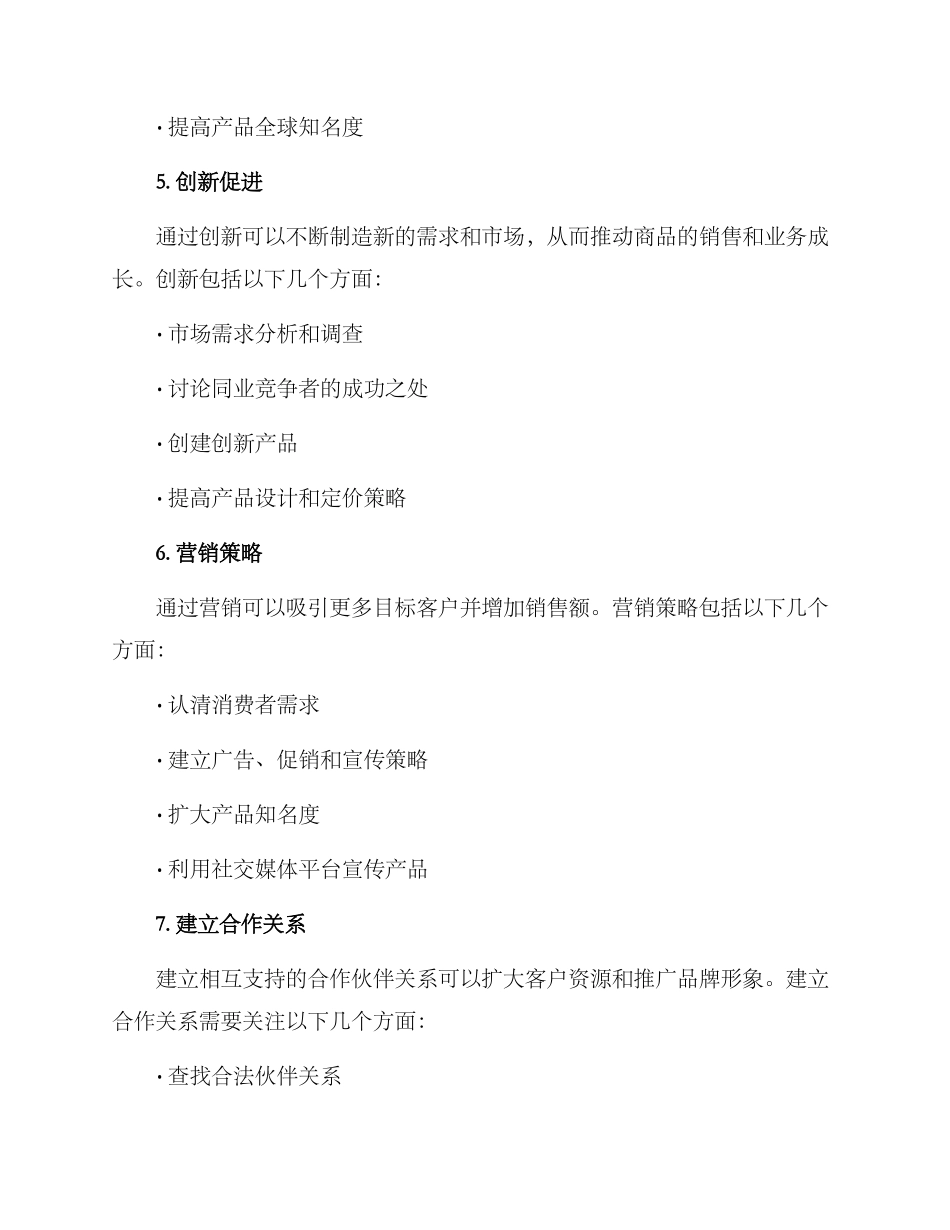 · 提高产品全球知名度

5. 创新促进

通过创新可以不断制造新的需求和市场，从而推动商品的销售和业务成长。创新包括以下几个方面：

· 市场需求分析和调查

· 讨论同业竞争者的成功之处

· 创建创新产品

· 提高产品设计和定价策略

6. 营销策略

通过营销可以吸引更多目标客户并增加销售额。营销策略包括以下几个方面：

· 认清消费者需求

· 建立广告、促销和宣传策略

· 扩大产品知名度

· 利用社交媒体平台宣传产品

7. 建立合作关系

建立相互支持的合作伙伴关系可以扩大客户资源和推广品牌形象。建立合作关系需要关注以下几个方面：

· 查找合法伙伴关系